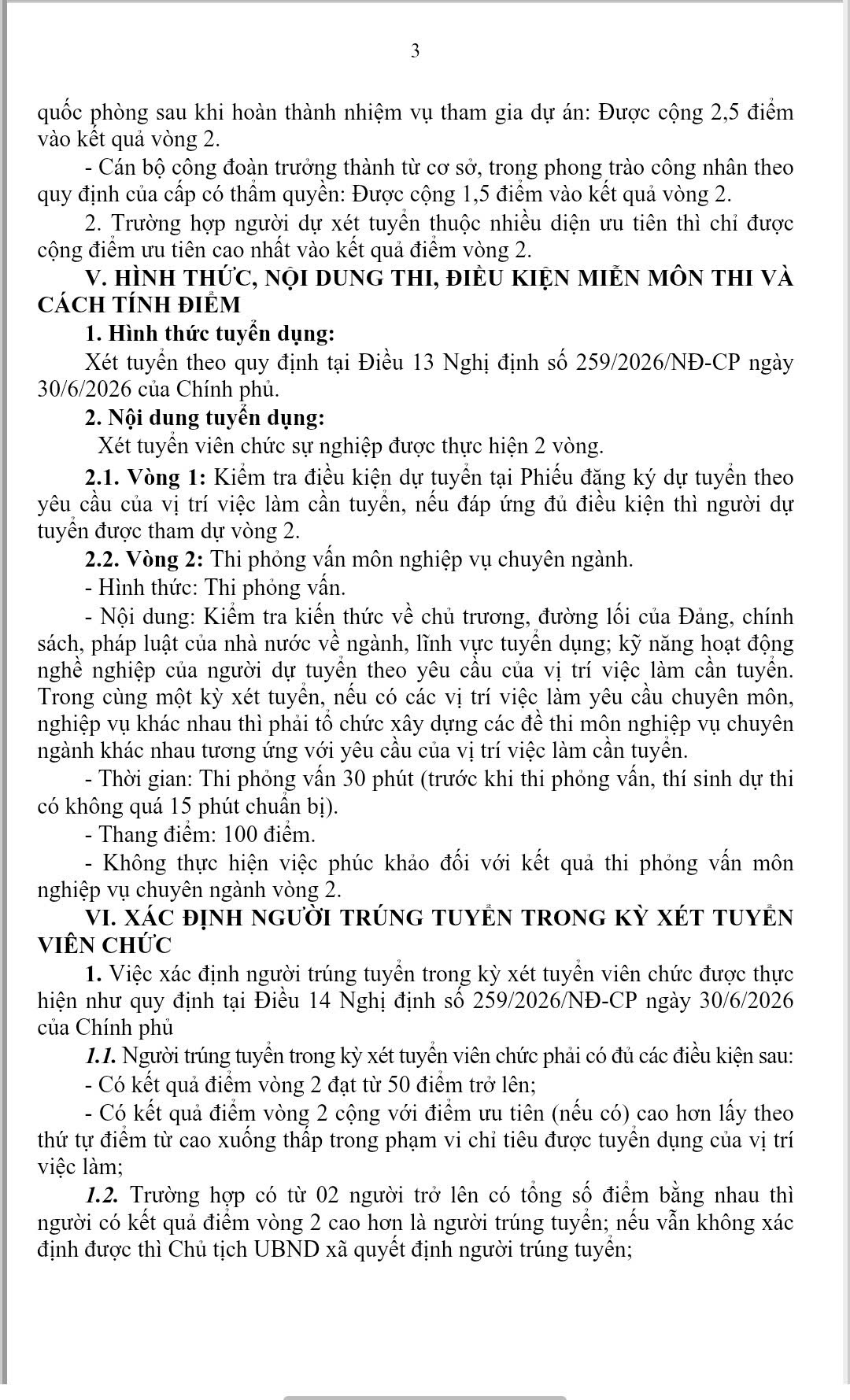 3

quốc phòng sau khi hoàn thành nhiệm vụ tham gia dự án: Được cộng 2,5 điểm vào kết quả vòng 2.

- Cán bộ công đoàn trưởng thành từ cơ sở, trong phong trào công nhân theo quy định của cấp có thẩm quyền: Được cộng 1,5 điểm vào kết quả vòng 2.

2. Trường hợp người dự xét tuyển thuộc nhiều diện ưu tiên thì chỉ được cộng điểm ưu tiên cao nhất vào kết quả điểm vòng 2.

V. HÌNH THỨC, NỘI DUNG THI, ĐIỀU KIỆN MIỄN MÔN THI VÀ CÁCH TÍNH ĐIỂM

1. Hình thức tuyển dụng:

Xét tuyển theo quy định tại Điều 13 Nghị định số 259/2026/NĐ-CP ngày 30/6/2026 của Chính phủ.

2. Nội dung tuyển dụng:

Xét tuyển viên chức sự nghiệp được thực hiện 2 vòng.

2.1. Vòng 1: Kiểm tra điều kiện dự tuyển tại Phiếu đăng ký dự tuyển theo yêu cầu của vị trí việc làm cần tuyển, nếu đáp ứng đủ điều kiện thì người dự tuyển được tham dự vòng 2.

2.2. Vòng 2: Thi phỏng vấn môn nghiệp vụ chuyên ngành.

- Hình thức: Thi phỏng vấn.

- Nội dung: Kiểm tra kiến thức về chủ trương, đường lối của Đảng, chính sách, pháp luật của nhà nước về ngành, lĩnh vực tuyển dụng; kỹ năng hoạt động nghề nghiệp của người dự tuyển theo yêu cầu của vị trí việc làm cần tuyển. Trong cùng một kỳ xét tuyển, nếu có các vị trí việc làm yêu cầu chuyên môn, nghiệp vụ khác nhau thì phải tổ chức xây dựng các đề thi môn nghiệp vụ chuyên ngành khác nhau tương ứng với yêu cầu của vị trí việc làm cần tuyển.

- Thời gian: Thi phỏng vấn 30 phút (trước khi thi phỏng vấn, thí sinh dự thi có không quá 15 phút chuẩn bị).

- Thang điểm: 100 điểm.

- Không thực hiện việc phúc khảo đối với kết quả thi phỏng vấn môn nghiệp vụ chuyên ngành vòng 2.

VI. XÁC ĐỊNH NGƯỜI TRÚNG TUYỂN TRONG KỲ XÉT TUYỂN VIÊN CHỨC

1. Việc xác định người trúng tuyển trong kỳ xét tuyển viên chức được thực hiện như quy định tại Điều 14 Nghị định số 259/2026/NĐ-CP ngày 30/6/2026 của Chính phủ

1.1. Người trúng tuyển trong kỳ xét tuyển viên chức phải có đủ các điều kiện sau:

- Có kết quả điểm vòng 2 đạt từ 50 điểm trở lên;

- Có kết quả điểm vòng 2 cộng với điểm ưu tiên (nếu có) cao hơn lấy theo thứ tự điểm từ cao xuống thấp trong phạm vi chỉ tiêu được tuyển dụng của vị trí việc làm;

1.2. Trường hợp có từ 02 người trở lên có tổng số điểm bằng nhau thì người có kết quả điểm vòng 2 cao hơn là người trúng tuyển; nếu vẫn không xác định được thì Chủ tịch UBND xã quyết định người trúng tuyển;